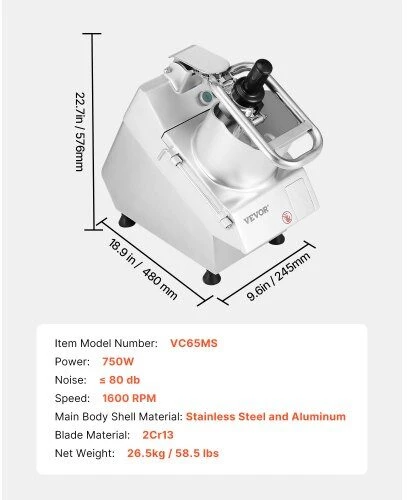 22.7in / 576mm

VEVOR

18.9 in / 480 mm

9.6in / 245mm

Item Model Number: VC65MS
Power: 750W
Noise: ≤ 80 db
Speed: 1600 RPM
Main Body Shell Material: Stainless Steel and Aluminum
Blade Material: 2Cr13
Net Weight: 26.5kg / 58.5 lbs